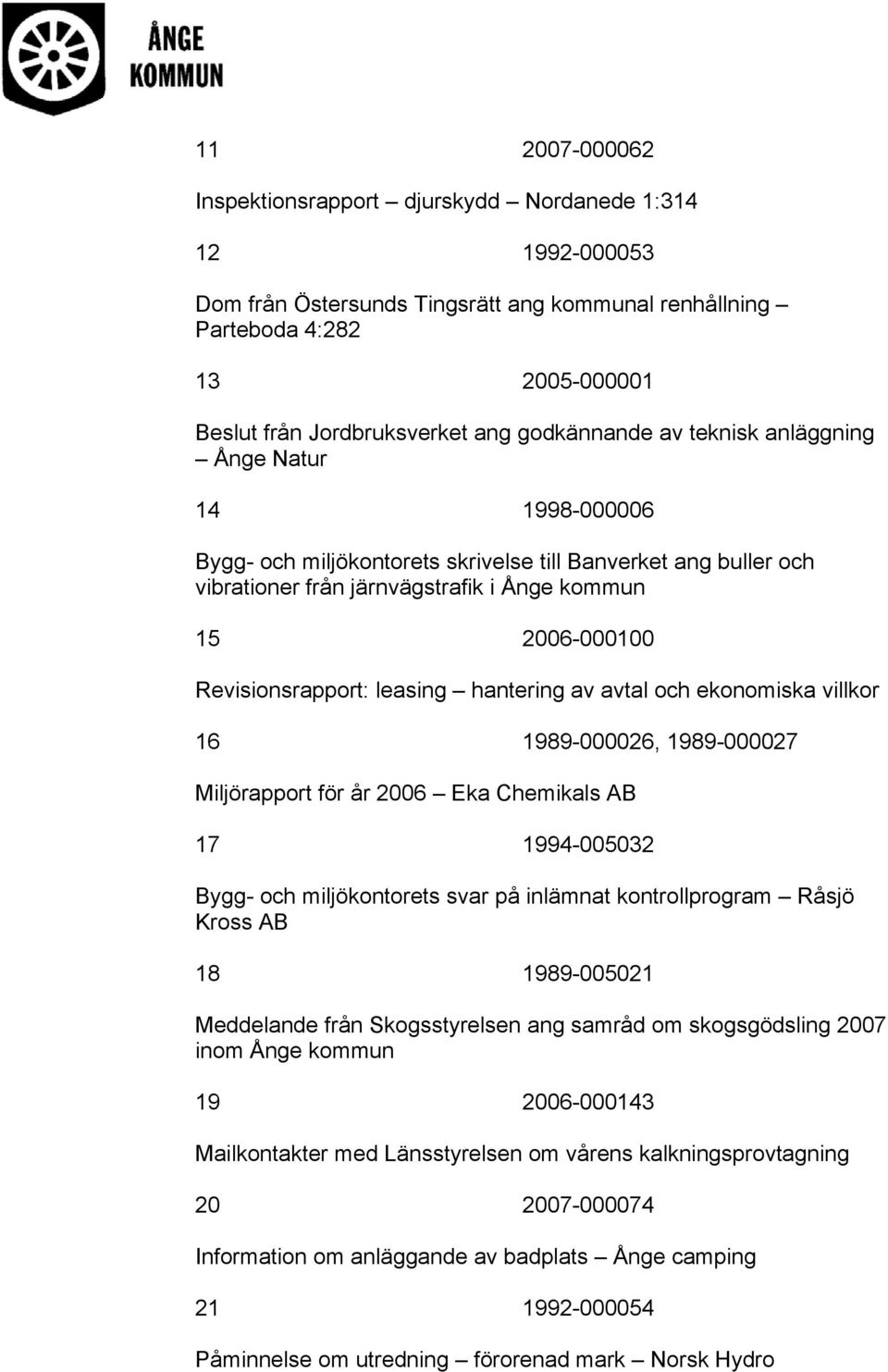 ÅNGE KOMMUN

11 2007-000062

Inspektionsrapport – djurskydd – Nordanede 1:314

12 1992-000053

Dom från Östersunds Tingsrätt ang kommunal renhållning – Parteboda 4:282

13 2005-000001

Beslut från Jordbruksverket ang godkännande av teknisk anläggning – Ånge Natur

14 1998-000006

Bygg- och miljökontorets skrivelse till Banverket ang buller och vibrationer från järnvägstrafik i Ånge kommun

15 2006-000100

Revisionsrapport: leasing – hantering av avtal och ekonomiska villkor

16 1989-000026, 1989-000027

Miljörapport för år 2006 – Eka Chemikals AB

17 1994-005032

Bygg- och miljökontorets svar på inlämnat kontrollprogram – Råsjö Kross AB

18 1989-005021

Meddelande från Skogsstyrelsen ang samråd om skogsgödsling 2007 inom Ånge kommun

19 2006-000143

Mailkontakter med Länsstyrelsen om vårens kalkningsprovtagning

20 2007-000074

Information om anläggande av badplats – Ånge camping

21 1992-000054

Påminnelse om utredning – förorenad mark – Norsk Hydro